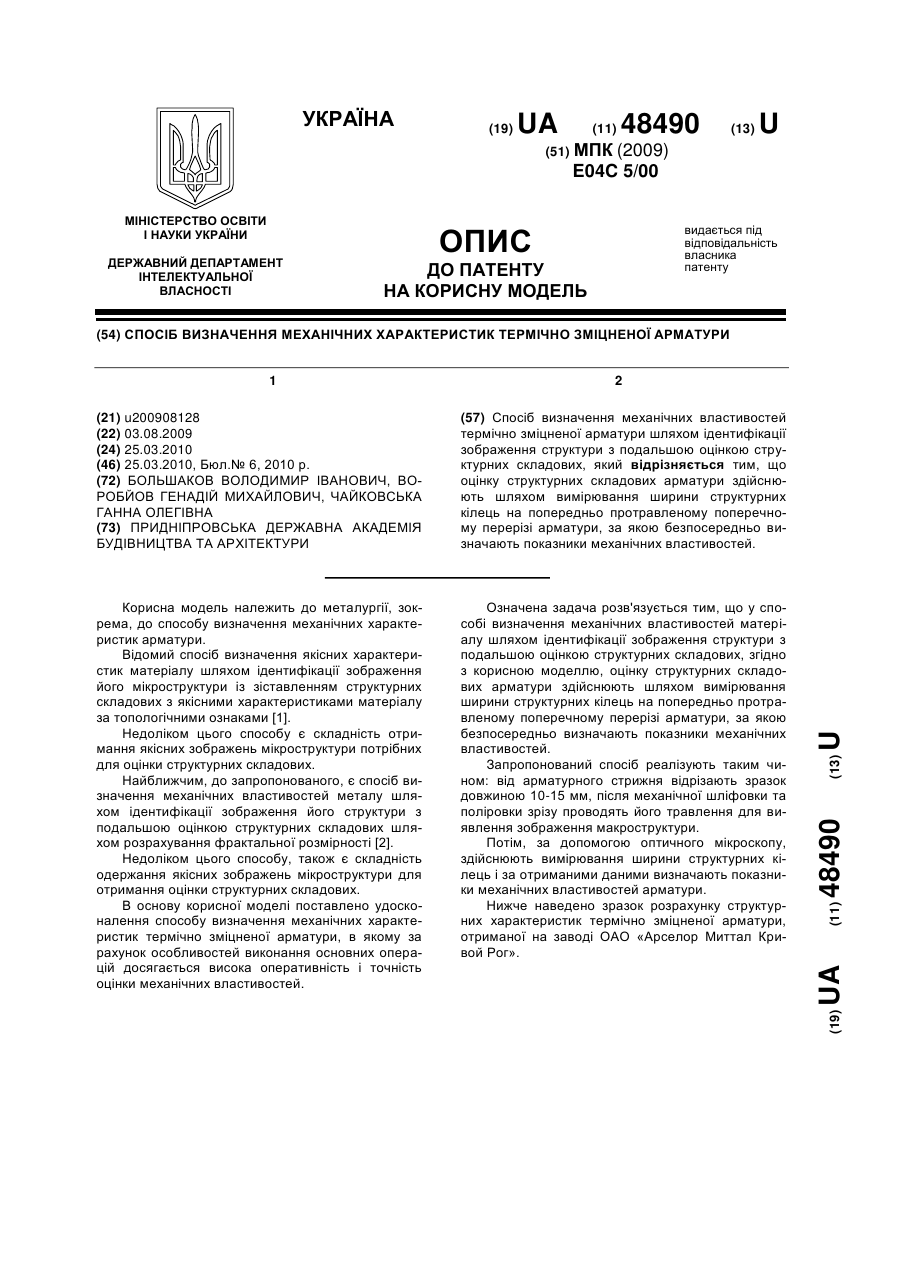 УКРАЇНА

(19) UA (11) 48490 (13) U

(51) МПК (2009)
E04C 5/00

МІНІСТЕРСТВО ОСВІТИ І НАУКИ УКРАЇНИ

ДЕРЖАВНИЙ ДЕПАРТАМЕНТ ІНТЕЛЕКТУАЛЬНОЇ ВЛАСНОСТІ

ОПИС
ДО ПАТЕНТУ
НА КОРИСНУ МОДЕЛЬ

видається під відповідальність власника патенту

(54) СПОСІБ ВИЗНАЧЕННЯ МЕХАНІЧНИХ ХАРАКТЕРИСТИК ТЕРМІЧНО ЗМІЦНЕНОЇ АРМАТУРИ

1

(21) u200908128
(22) 03.08.2009
(24) 25.03.2010
(46) 25.03.2010, Бюл.№ 6, 2010 р.
(72) БОЛЬШАКОВ ВОЛОДИМИР ІВАНОВИЧ, ВОРОБЙОВ ГЕНАДІЙ МИХАЙЛОВИЧ, ЧАЙКОВСЬКА ГАННА ОЛЕГІВНА
(73) ПРИДНІПРОВСЬКА ДЕРЖАВНА АКАДЕМІЯ БУДІВНИЦТВА ТА АРХІТЕКТУРИ

2

(57) Спосіб визначення механічних властивостей термічно зміцненої арматури шляхом ідентифікації зображення структури з подальшою оцінкою структурних складових, який відрізняється тим, що оцінку структурних складових арматури здійснюють шляхом вимірювання ширини структурних кілець на попередньо протравленому поперечному перерізі арматури, за якою безпосередньо визначають показники механічних властивостей.

Корисна модель належить до металургії, зокрема, до способу визначення механічних характеристик арматури.

Відомий спосіб визначення якісних характеристик матеріалу шляхом ідентифікації зображення його мікроструктури із зіставленням структурних складових з якісними характеристиками матеріалу за топологічними ознаками [1].

Недоліком цього способу є складність отримання якісних зображень мікроструктури потрібних для оцінки структурних складових.

Найближчим, до запропонованого, є спосіб визначення механічних властивостей металу шляхом ідентифікації зображення його структури з подальшою оцінкою структурних складових шляхом розрахування фрактальної розмірності [2].

Недоліком цього способу, також є складність одержання якісних зображень мікроструктури для отримання оцінки структурних складових.

В основу корисної моделі поставлено удосконалення способу визначення механічних характеристик термічно зміцненої арматури, в якому за рахунок особливостей виконання основних операцій досягається висока оперативність і точність оцінки механічних властивостей.

Означена задача розв'язується тим, що у способі визначення механічних властивостей матеріалу шляхом ідентифікації зображення структури з подальшою оцінкою структурних складових, згідно з корисною моделлю, оцінку структурних складових арматури здійснюють шляхом вимірювання ширини структурних кілець на попередньо протравленому поперечному перерізі арматури, за якою безпосередньо визначають показники механічних властивостей.

Запропонований спосіб реалізують таким чином: від арматурного стрижня відрізають зразок довжиною 10-15 мм, після механічної шліфовки та поліровки зрізу проводять його травлення для виявлення зображення макроструктури.

Потім, за допомогою оптичного мікроскопу, здійснюють вимірювання ширини структурних кілець і за отриманими даними визначають показники механічних властивостей арматури.

Нижче наведено зразок розрахунку структурних характеристик термічно зміцненої арматури, отриманої на заводі ОАО «Арселор Миттал Кривой Рог».

(19) UA (11) 48490 (13) U